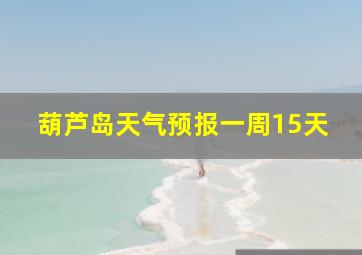 葫芦岛天气预报一周15天